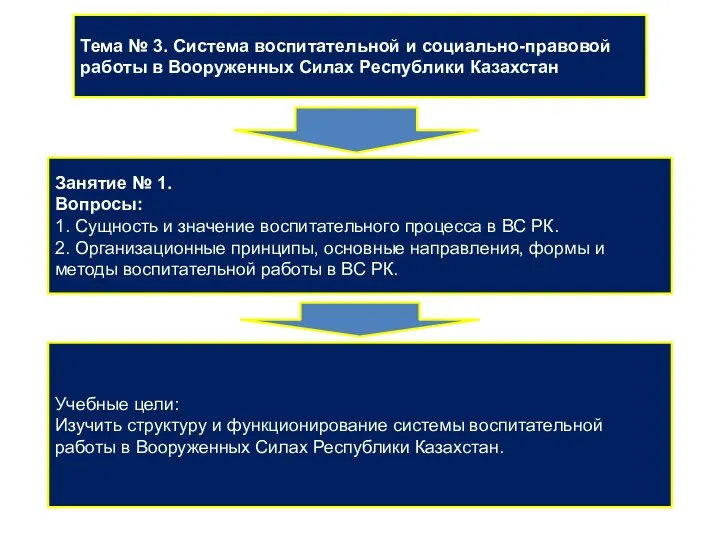 Тема № 3. Система воспитательной и социально-правовой работы в Вооруженных Силах Республики Казахстан

Занятие № 1.
Вопросы:
1. Сущность и значение воспитательного процесса в ВС РК.
2. Организационные принципы, основные направления, формы и методы воспитательной работы в ВС РК.

Учебные цели:
Изучить структуру и функционирование системы воспитательной работы в Вооруженных Силах Республики Казахстан.